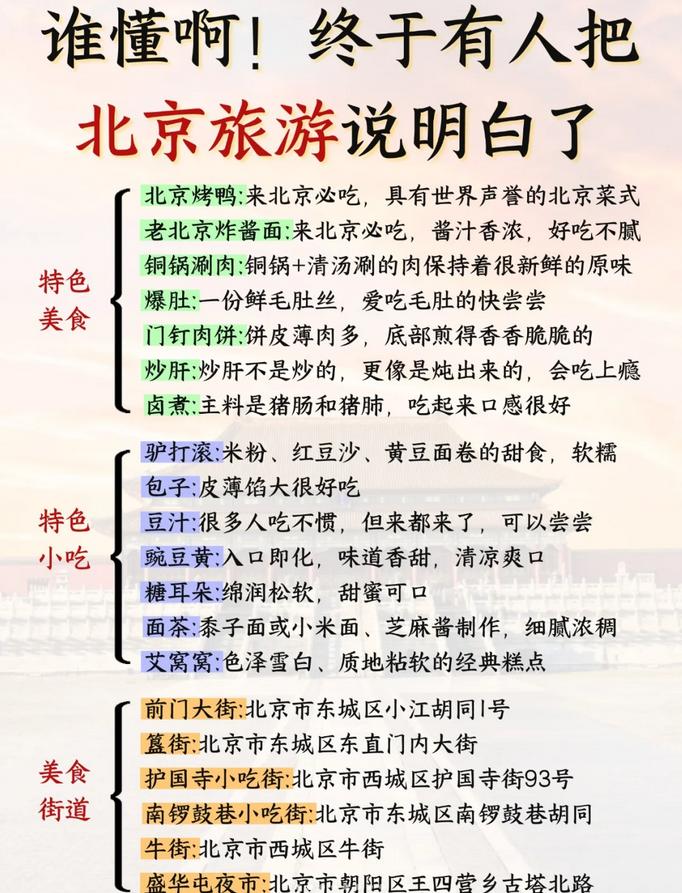 谁懂啊！终于有人把
北京旅游说明白了

特色美食

北京烤鸭:来北京必吃，具有世界声誉的北京菜式
老北京炸酱面:来北京必吃，酱汁香浓，好吃不腻
铜锅涮肉:铜锅+清汤涮的肉保持着很新鲜的原味
爆肚:一份鲜毛肚丝，爱吃毛肚的快尝尝
门钉肉饼:饼皮薄肉多，底部煎得香香脆脆的
炒肝:炒肝不是炒的，更像是炖出来的，会吃上瘾
卤煮:主料是猪肠和猪肺，吃起来口感很好

特色小吃

驴打滚:米粉、红豆沙、黄豆面卷的甜食，软糯
包子:皮薄馅大很好吃
豆汁:很多人吃不惯，但来都来了，可以尝尝
豌豆黄:入口即化，味道香甜，清凉爽口
糖耳朵:绵润松软，甜蜜可口
面茶:黍子面或小米面、芝麻酱制作，细腻浓稠
艾窝窝:色泽雪白、质地粘软的经典糕点

美食街道

前门大街:北京市东城区小江胡同1号
簋街:北京市东城区东直门内大街
护国寺小吃街:北京市西城区护国寺街93号
南锣鼓巷小吃街:北京市东城区南锣鼓巷胡同
牛街:北京市西城区牛街
盛华屯夜市:北京市朝阳区王四营乡古塔北路